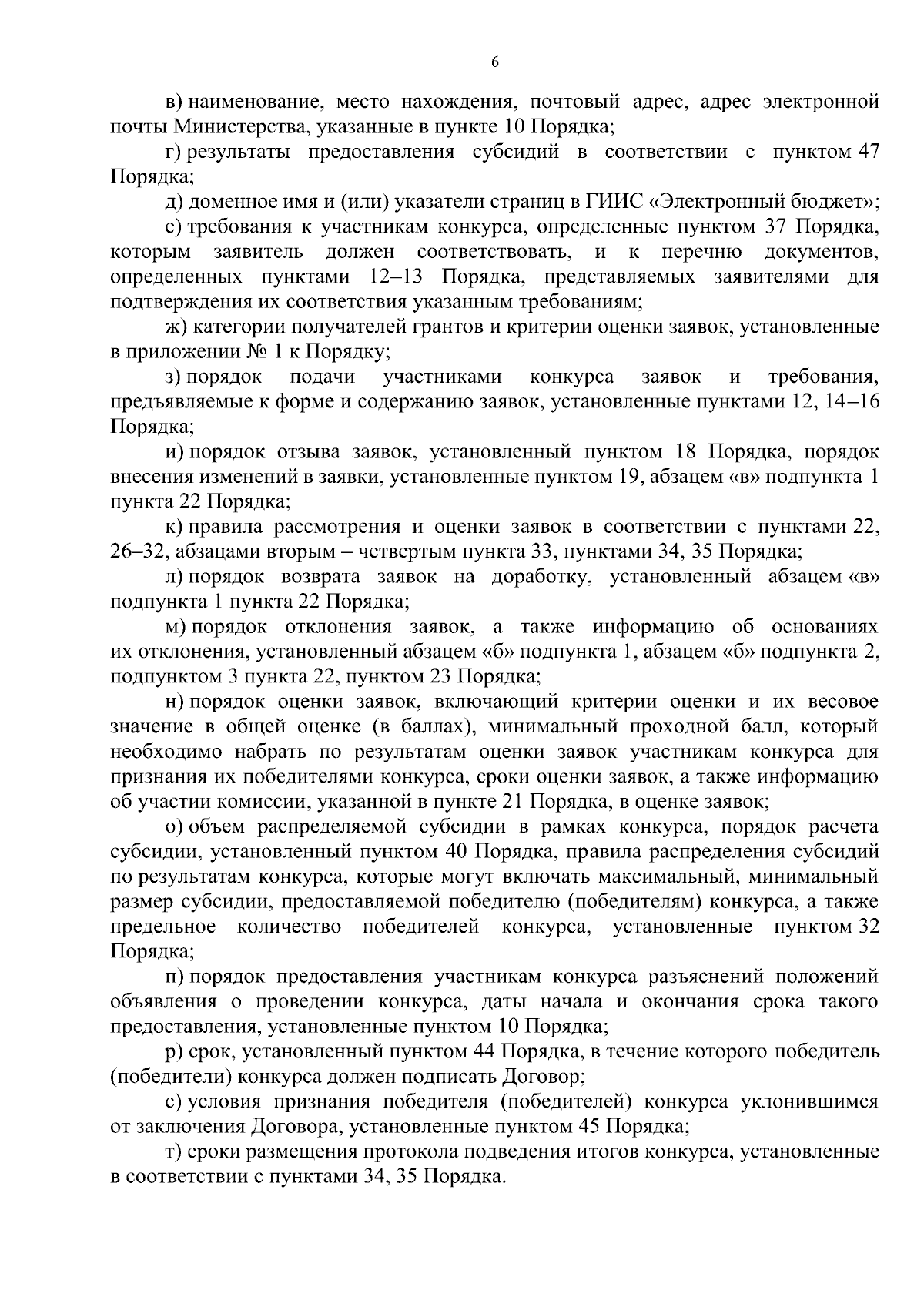 6

в) наименование, место нахождения, почтовый адрес, адрес электронной почты Министерства, указанные в пункте 10 Порядка;

г) результаты предоставления субсидий в соответствии с пунктом 47 Порядка;

д) доменное имя и (или) указатели страниц в ГИИС «Электронный бюджет»;

е) требования к участникам конкурса, определенные пунктом 37 Порядка, которым заявитель должен соответствовать, и к перечню документов, определенных пунктами 12–13 Порядка, представляемых заявителями для подтверждения их соответствия указанным требованиям;

ж) категории получателей грантов и критерии оценки заявок, установленные в приложении № 1 к Порядку;

з) порядок подачи участниками конкурса заявок и требования, предъявляемые к форме и содержанию заявок, установленные пунктами 12, 14–16 Порядка;

и) порядок отзыва заявок, установленный пунктом 18 Порядка, порядок внесения изменений в заявки, установленные пунктом 19, абзацем «в» подпункта 1 пункта 22 Порядка;

к) правила рассмотрения и оценки заявок в соответствии с пунктами 22, 26–32, абзацами вторым – четвертым пункта 33, пунктами 34, 35 Порядка;

л) порядок возврата заявок на доработку, установленный абзацем «в» подпункта 1 пункта 22 Порядка;

м) порядок отклонения заявок, а также информацию об основаниях их отклонения, установленный абзацем «б» подпункта 1, абзацем «б» подпункта 2, подпунктом 3 пункта 22, пунктом 23 Порядка;

н) порядок оценки заявок, включающий критерии оценки и их весовое значение в общей оценке (в баллах), минимальный проходной балл, который необходимо набрать по результатам оценки заявок участникам конкурса для признания их победителями конкурса, сроки оценки заявок, а также информацию об участии комиссии, указанной в пункте 21 Порядка, в оценке заявок;

о) объем распределяемой субсидии в рамках конкурса, порядок расчета субсидии, установленный пунктом 40 Порядка, правила распределения субсидий по результатам конкурса, которые могут включать максимальный, минимальный размер субсидии, предоставляемой победителю (победителям) конкурса, а также предельное количество победителей конкурса, установленные пунктом 32 Порядка;

п) порядок предоставления участникам конкурса разъяснений положений объявления о проведении конкурса, даты начала и окончания срока такого предоставления, установленные пунктом 10 Порядка;

р) срок, установленный пунктом 44 Порядка, в течение которого победитель (победители) конкурса должен подписать Договор;

с) условия признания победителя (победителей) конкурса уклонившимся от заключения Договора, установленные пунктом 45 Порядка;

т) сроки размещения протокола подведения итогов конкурса, установленные в соответствии с пунктами 34, 35 Порядка.